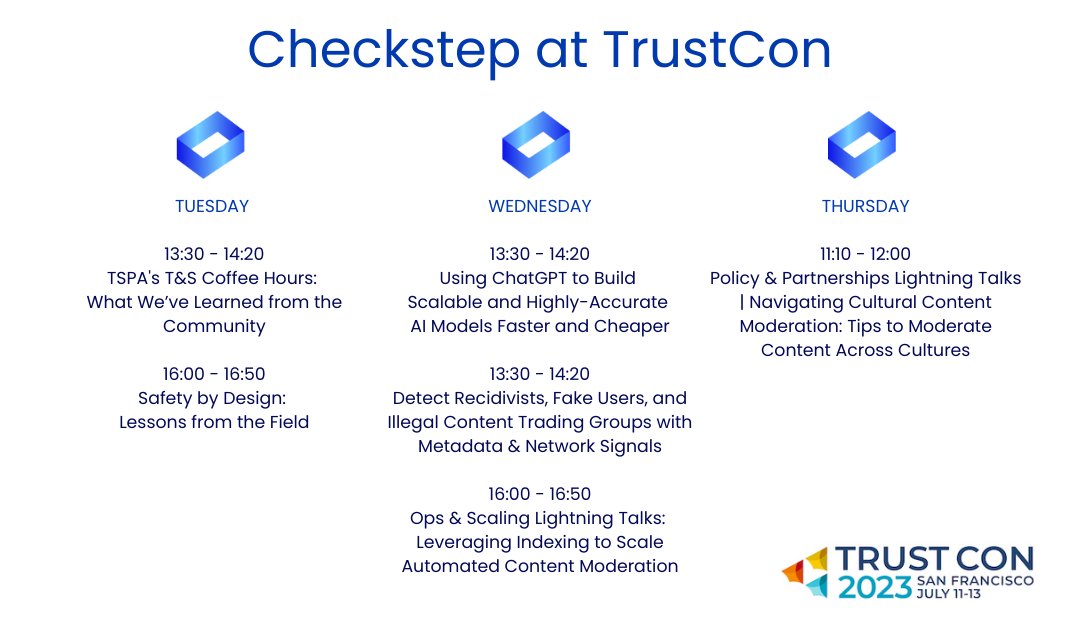 Checkstep at TrustCon

TUESDAY

13:30 - 14:20
TSPA's T&S Coffee Hours: What We've Learned from the Community

16:00 - 16:50
Safety by Design: Lessons from the Field

WEDNESDAY

13:30 - 14:20
Using ChatGPT to Build Scalable and Highly-Accurate AI Models Faster and Cheaper

13:30 - 14:20
Detect Recidivists, Fake Users, and Illegal Content Trading Groups with Metadata & Network Signals

16:00 - 16:50
Ops & Scaling Lightning Talks: Leveraging Indexing to Scale Automated Content Moderation

THURSDAY

11:10 - 12:00
Policy & Partnerships Lightning Talks | Navigating Cultural Content Moderation: Tips to Moderate Content Across Cultures

TRUST CON
2023 SAN FRANCISCO
JULY 11-13